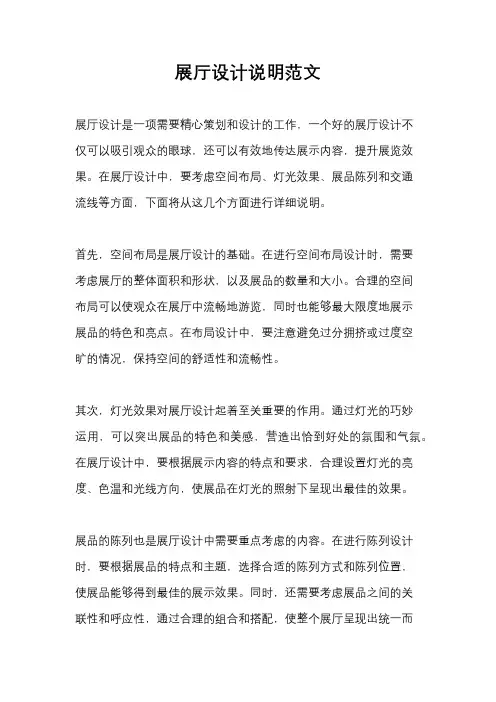 展厅设计说明范文

展厅设计是一项需要精心策划和设计的工作，一个好的展厅设计不仅可以吸引观众的眼球，还可以有效地传达展示内容，提升展览效果。在展厅设计中，要考虑空间布局、灯光效果、展品陈列和交通流线等方面，下面将从这几个方面进行详细说明。

首先，空间布局是展厅设计的基础。在进行空间布局设计时，需要考虑展厅的整体面积和形状，以及展品的数量和大小。合理的空间布局可以使观众在展厅中流畅地游览，同时也能够最大限度地展示展品的特色和亮点。在布局设计中，要注意避免过分拥挤或过度空旷的情况，保持空间的舒适性和流畅性。

其次，灯光效果对展厅设计起着至关重要的作用。通过灯光的巧妙运用，可以突出展品的特色和美感，营造出恰到好处的氛围和气氛。在展厅设计中，要根据展示内容的特点和要求，合理设置灯光的亮度、色温和光线方向，使展品在灯光的照射下呈现出最佳的效果。

展品的陈列也是展厅设计中需要重点考虑的内容。在进行陈列设计时，要根据展品的特点和主题，选择合适的陈列方式和陈列位置，使展品能够得到最佳的展示效果。同时，还需要考虑展品之间的关联性和呼应性，通过合理的组合和搭配，使整个展厅呈现出统一而